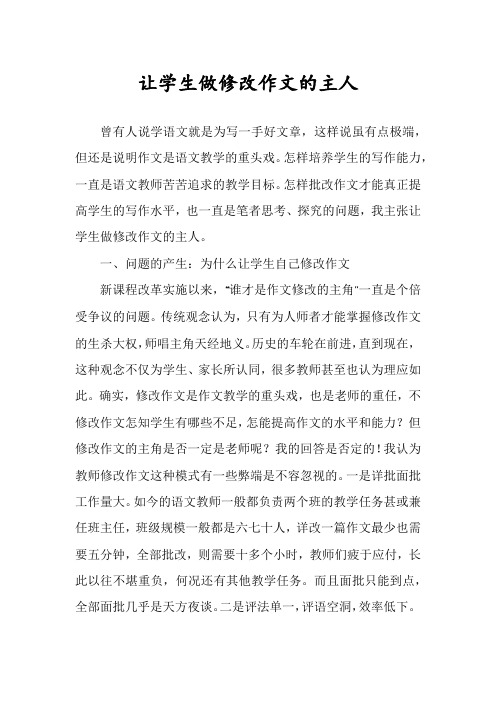 让学生做修改作文的主人

曾有人说学语文就是为写一手好文章，这样说虽有点极端，但还是说明作文是语文教学的重头戏。怎样培养学生的写作能力，一直是语文教师苦苦追求的教学目标。怎样批改作文才能真正提高学生的写作水平，也一直是笔者思考、探究的问题，我主张让学生做修改作文的主人。

一、问题的产生：为什么让学生自己修改作文

新课程改革实施以来，"谁才是作文修改的主角"一直是个倍受争议的问题。传统观念认为，只有为人师者才能掌握修改作文的生杀大权，师唱主角天经地义。历史的车轮在前进，直到现在，这种观念不仅为学生、家长所认同，很多教师甚至也认为理应如此。确实，修改作文是作文教学的重头戏，也是老师的重任，不修改作文怎知学生有哪些不足，怎能提高作文的水平和能力？但修改作文的主角是否一定是老师呢？我的回答是否定的！我认为教师修改作文这种模式有一些弊端是不容忽视的。一是详批面批工作量大。如今的语文教师一般都负责两个班的教学任务甚或兼任班主任，班级规模一般都是六七十人，详改一篇作文最少也需要五分钟，全部批改，则需要十多个小时，教师们疲于应付，长此以往不堪重负，何况还有其他教学任务。而且面批只能到点，全部面批几乎是天方夜谈。二是评法单一，评语空洞，效率低下。